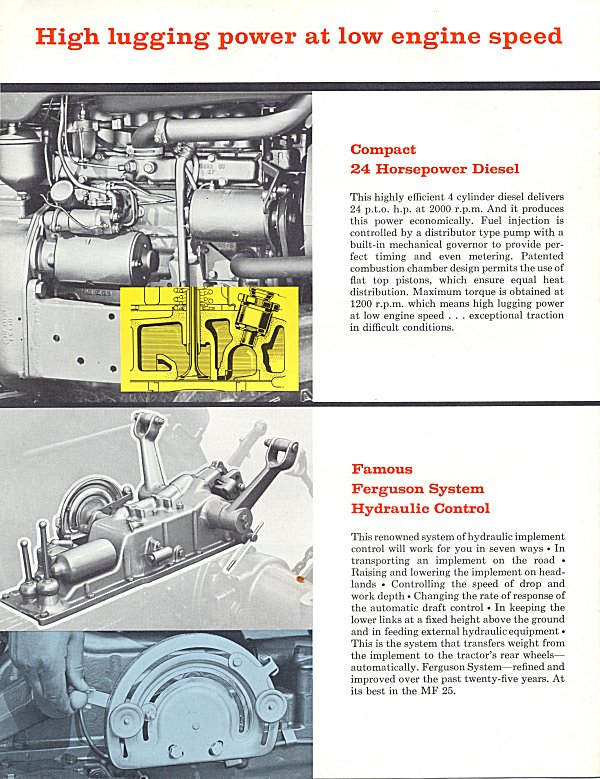 High lugging power at low engine speed

Compact
24 Horsepower Diesel

This highly efficient 4 cylinder diesel delivers 24 p.t.o. h.p. at 2000 r.p.m. And it produces this power economically. Fuel injection is controlled by a distributor type pump with a built-in mechanical governor to provide perfect timing and even metering. Patented combustion chamber design permits the use of flat top pistons, which ensure equal heat distribution. Maximum torque is obtained at 1200 r.p.m. which means high lugging power at low engine speed . . . exceptional traction in difficult conditions.

Famous
Ferguson System
Hydraulic Control

This renowned system of hydraulic implement control will work for you in seven ways • In transporting an implement on the road • Raising and lowering the implement on headlands • Controlling the speed of drop and work depth • Changing the rate of response of the automatic draft control • In keeping the lower links at a fixed height above the ground and in feeding external hydraulic equipment • This is the system that transfers weight from the implement to the tractor's rear wheels—automatically. Ferguson System—refined and improved over the past twenty-five years. At its best in the MF 25.